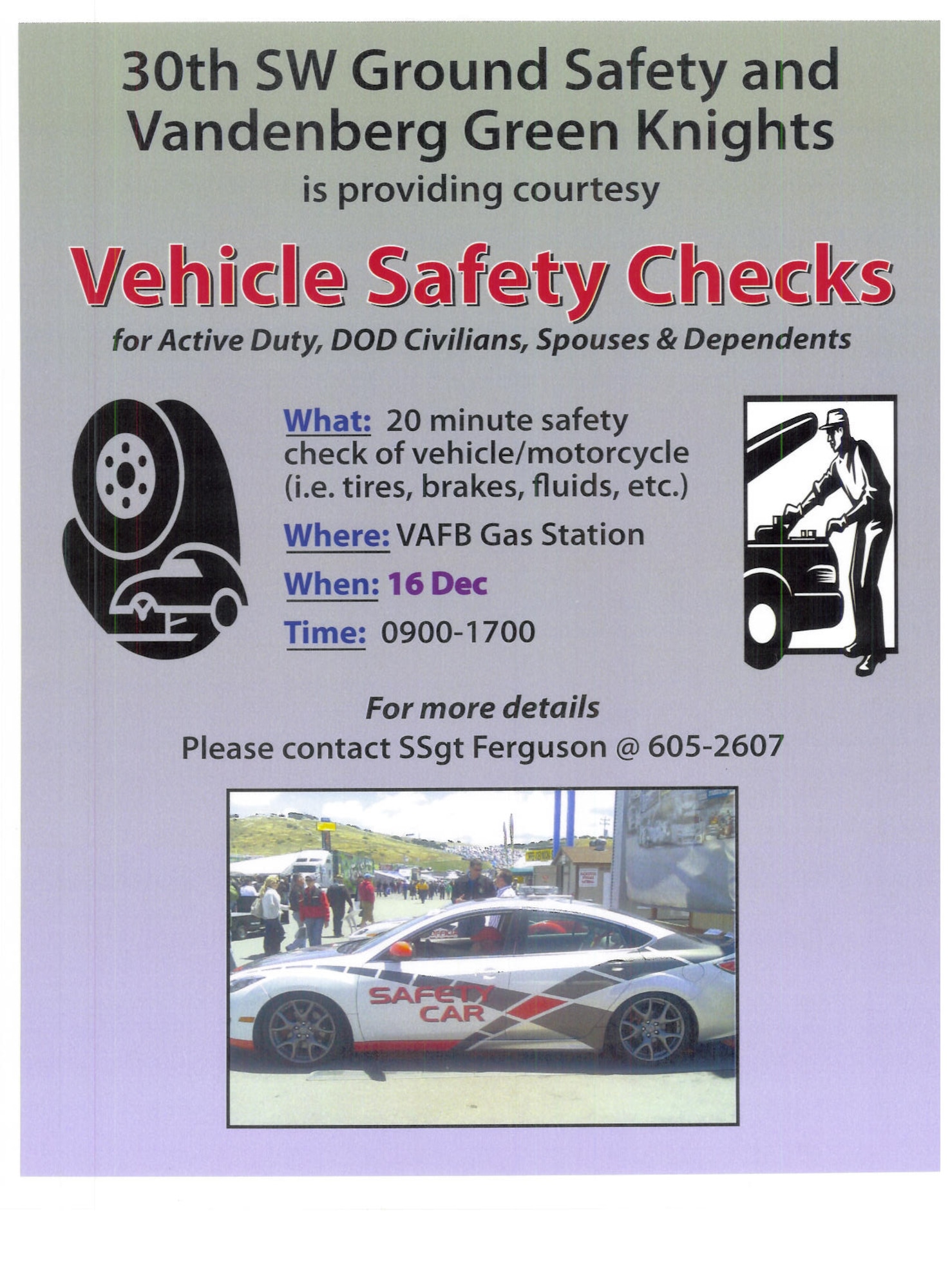 30th SW Ground Safety and Vandenberg Green Knights

is providing courtesy

Vehicle Safety Checks

for Active Duty, DOD Civilians, Spouses & Dependents

What: 20 minute safety check of vehicle/motorcycle (i.e. tires, brakes, fluids, etc.)

Where: VAFB Gas Station

When: 16 Dec

Time: 0900-1700

For more details

Please contact SSgt Ferguson @ 605-2607

SAFETY CAR